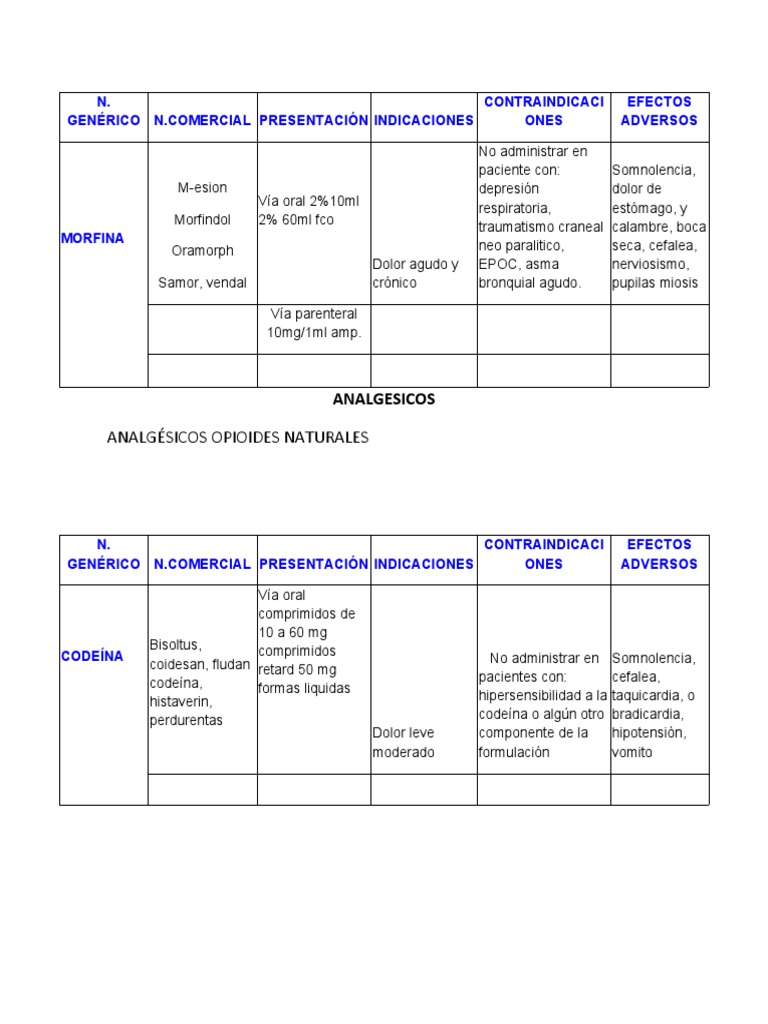 | N. GENÉRICO | N.COMERCIAL | PRESENTACIÓN | INDICACIONES | CONTRAINDICACIONES | EFECTOS ADVERSOS |
|---|---|---|---|---|---|
| MORFINA | M-esion Morfindol Oramorph Samor, vendal | Vía oral 2%10ml 2% 60ml fco | Dolor agudo y crónico | No administrar en paciente con: depresión respiratoria, traumatismo craneal neo paralitico, EPOC, asma bronquial agudo. | Somnolencia, dolor de estómago, y calambre, boca seca, cefalea, nerviosismo, pupilas miosis |
| | | Vía parenteral 10mg/1ml amp. | | | |
| | | | | | |

ANALGESICOS

ANALGÉSICOS OPIOIDES NATURALES

| N. GENÉRICO | N.COMERCIAL | PRESENTACIÓN | INDICACIONES | CONTRAINDICACIONES | EFECTOS ADVERSOS |
|---|---|---|---|---|---|
| CODEÍNA | Bisoltus, coidesan, fludan codeína, histaverin, perdurentas | Vía oral comprimidos de 10 a 60 mg comprimidos retard 50 mg formas liquidas | Dolor leve moderado | No administrar en pacientes con: hipersensibilidad a la codeína o algún otro componente de la formulación | Somnolencia, cefalea, taquicardia, o bradicardia, hipotensión, vomito |
| | | | | | |